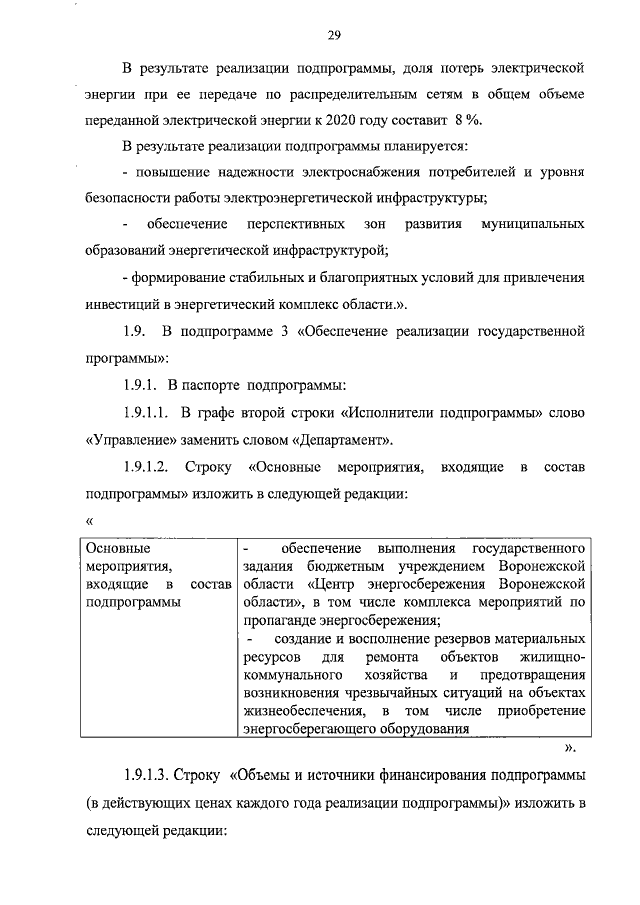 29

В результате реализации подпрограммы, доля потерь электрической энергии при ее передаче по распределительным сетям в общем объеме переданной электрической энергии к 2020 году составит 8 %.

В результате реализации подпрограммы планируется:

- повышение надежности электроснабжения потребителей и уровня безопасности работы электроэнергетической инфраструктуры;

- обеспечение перспективных зон развития муниципальных образований энергетической инфраструктурой;

- формирование стабильных и благоприятных условий для привлечения инвестиций в энергетический комплекс области.».

1.9. В подпрограмме 3 «Обеспечение реализации государственной программы»:

1.9.1. В паспорте подпрограммы:

1.9.1.1. В графе второй строки «Исполнители подпрограммы» слово «Управление» заменить словом «Департамент».

1.9.1.2. Строку «Основные мероприятия, входящие в состав подпрограммы» изложить в следующей редакции:

«

| Основные мероприятия, входящие в состав подпрограммы | - обеспечение выполнения государственного задания бюджетным учреждением Воронежской области «Центр энергосбережения Воронежской области», в том числе комплекса мероприятий по пропаганде энергосбережения; - создание и восполнение резервов материальных ресурсов для ремонта объектов жилищно-коммунального хозяйства и предотвращения возникновения чрезвычайных ситуаций на объектах жизнеобеспечения, в том числе приобретение энергосберегающего оборудования |
|---|---|

».

1.9.1.3. Строку «Объемы и источники финансирования подпрограммы (в действующих ценах каждого года реализации подпрограммы)» изложить в следующей редакции: